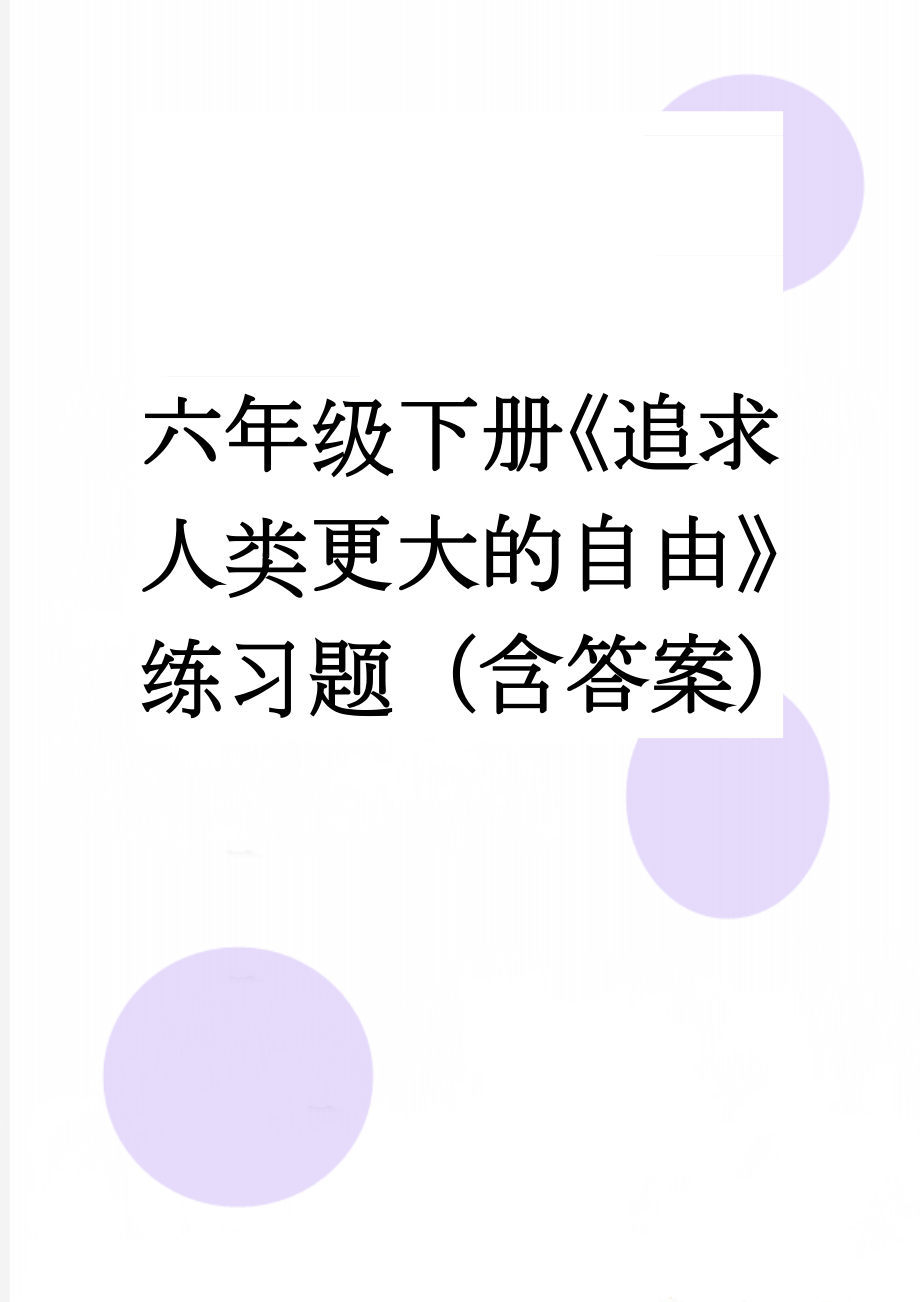 六年级下册《追求人类更大的自由》练习题（含答案）